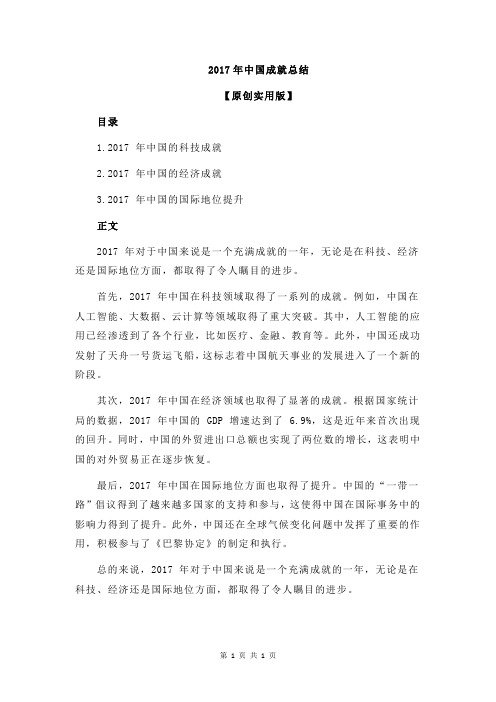 2017 年中国成就总结

【原创实用版】

目录

1.2017 年中国的科技成就

2.2017 年中国的经济成就

3.2017 年中国的国际地位提升

正文

2017 年对于中国来说是一个充满成就的一年，无论是在科技、经济还是国际地位方面，都取得了令人瞩目的进步。

首先，2017 年中国在科技领域取得了一系列的成就。例如，中国在人工智能、大数据、云计算等领域取得了重大突破。其中，人工智能的应用已经渗透到了各个行业，比如医疗、金融、教育等。此外，中国还成功发射了天舟一号货运飞船，这标志着中国航天事业的发展进入了一个新的阶段。

其次，2017 年中国在经济领域也取得了显著的成就。根据国家统计局的数据，2017 年中国的 GDP 增速达到了 6.9%，这是近年来首次出现的回升。同时，中国的外贸进出口总额也实现了两位数的增长，这表明中国的对外贸易正在逐步恢复。

最后，2017 年中国在国际地位方面也取得了提升。中国的“一带一路”倡议得到了越来越多国家的支持和参与，这使得中国在国际事务中的影响力得到了提升。此外，中国还在全球气候变化问题中发挥了重要的作用，积极参与了《巴黎协定》的制定和执行。

总的来说，2017 年对于中国来说是一个充满成就的一年，无论是在科技、经济还是国际地位方面，都取得了令人瞩目的进步。

第 1 页 共 1 页